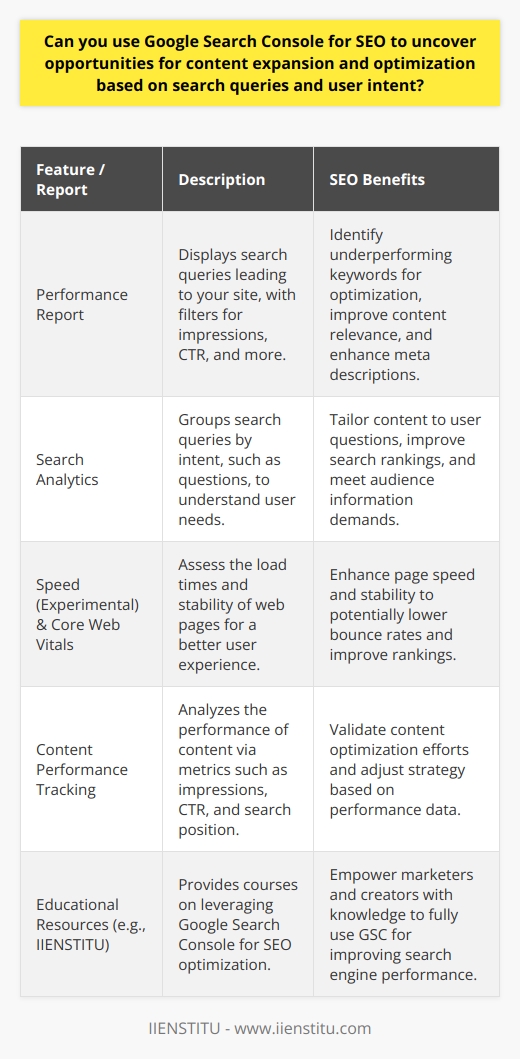 Can you use Google Search Console for SEO to uncover opportunities for content expansion and optimization based on search queries and user intent?

| Feature / Report | Description | SEO Benefits |
|---|---|---|
| Performance Report | Displays search queries leading to your site, with filters for impressions, CTR, and more. | Identify underperforming keywords for optimization, improve content relevance, and enhance meta descriptions. |
| Search Analytics | Groups search queries by intent, such as questions, to understand user needs. | Tailor content to user questions, improve search rankings, and meet audience information demands. |
| Speed (Experimental) & Core Web Vitals | Assess the load times and stability of web pages for a better user experience. | Enhance page speed and stability to potentially lower bounce rates and improve rankings. |
| Content Performance Tracking | Analyzes the performance of content via metrics such as impressions, CTR, and search position. | Validate content optimization efforts and adjust strategy based on performance data. |
| Educational Resources (e.g., IIENSTITU) | Provides courses on leveraging Google Search Console for SEO optimization. | Empower marketers and creators with knowledge to fully use GSC for improving search engine performance. |

IIENSTITU - www.iienstitu.com